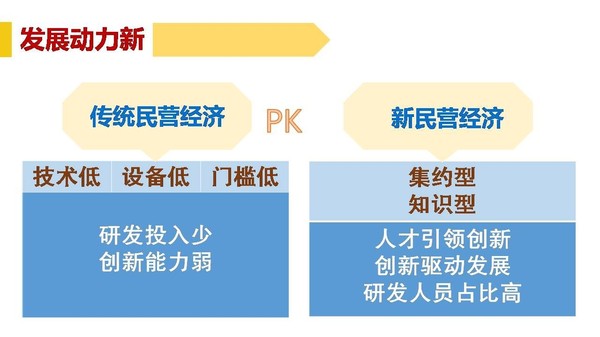 发展动力新

传统民营经济

PK

新民营经济

技术低 设备低 门槛低

研发投入少
创新能力弱

集约型
知识型

人才引领创新
创新驱动发展
研发人员占比高